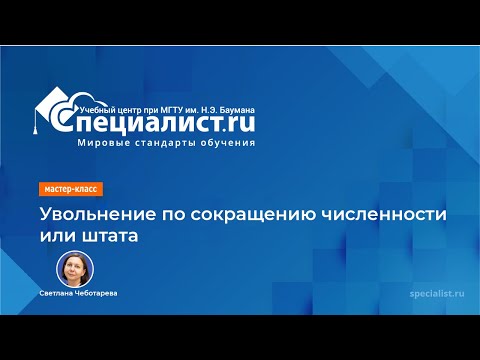 Учебный центр при МГТУ им. Н.Э. Баумана
Специалист.ru
Мировые стандарты обучения

мастер-класс

Увольнение по сокращению численности или штата

Светлана Чеботарева

specialist.ru